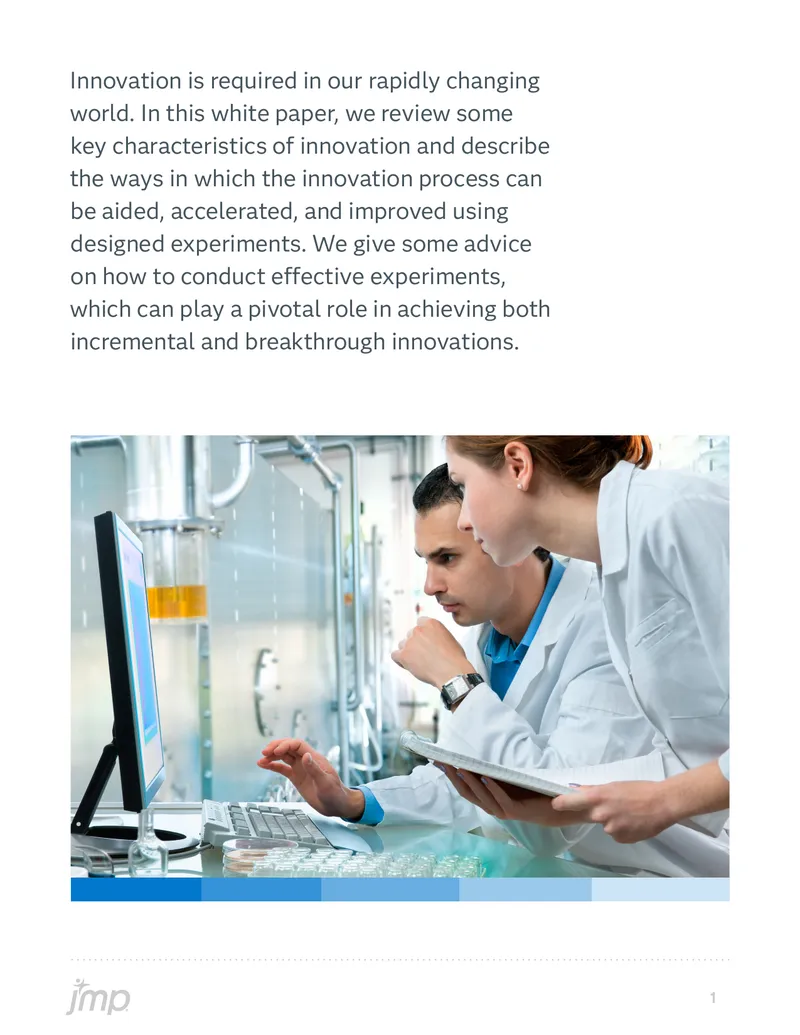 Innovation is required in our rapidly changing world. In this white paper, we review some key characteristics of innovation and describe the ways in which the innovation process can be aided, accelerated, and improved using designed experiments. We give some advice on how to conduct effective experiments, which can play a pivotal role in achieving both incremental and breakthrough innovations.

jmp

1